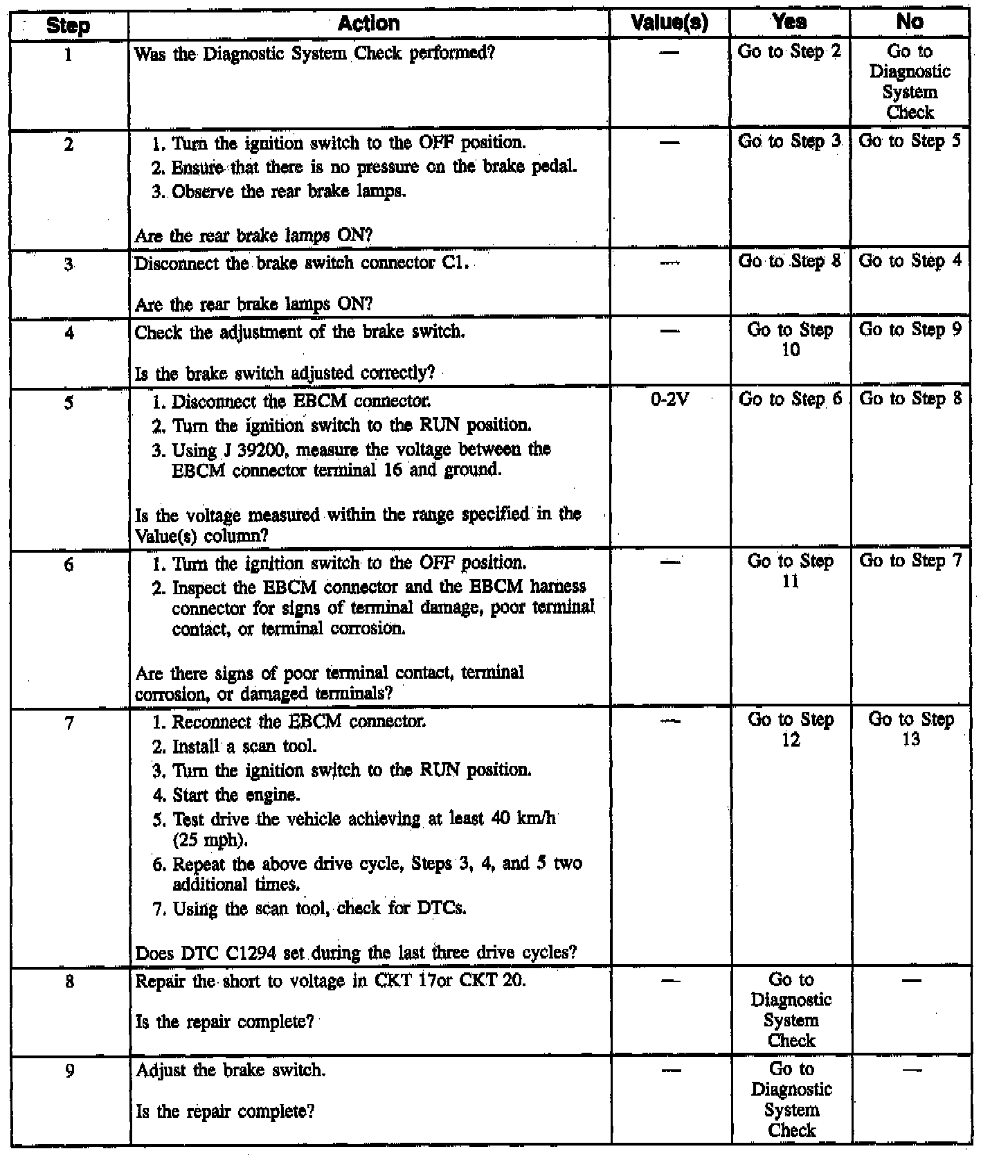 | Step | Action | Value(s) | Yes | No |
|---|---|---|---|---|
| 1 | Was the Diagnostic System Check performed? | — | Go to Step 2 | Go to Diagnostic System Check |
| 2 | 1. Turn the ignition switch to the OFF position. 2. Ensure that there is no pressure on the brake pedal. 3. Observe the rear brake lamps. Are the rear brake lamps ON? | — | Go to Step 3 | Go to Step 5 |
| 3 | Disconnect the brake switch connector C1. Are the rear brake lamps ON? | — | Go to Step 8 | Go to Step 4 |
| 4 | Check the adjustment of the brake switch. Is the brake switch adjusted correctly? | — | Go to Step 10 | Go to Step 9 |
| 5 | 1. Disconnect the EBCM connector. 2. Turn the ignition switch to the RUN position. 3. Using J 39200, measure the voltage between the EBCM connector terminal 16 and ground. Is the voltage measured within the range specified in the Value(s) column? | 0-2V | Go to Step 6 | Go to Step 8 |
| 6 | 1. Turn the ignition switch to the OFF position. 2. Inspect the EBCM connector and the EBCM harness connector for signs of terminal damage, poor terminal contact, or terminal corrosion. Are there signs of poor terminal contact, terminal corrosion, or damaged terminals? | — | Go to Step 11 | Go to Step 7 |
| 7 | 1. Reconnect the EBCM connector. 2. Install a scan tool. 3. Turn the ignition switch to the RUN position. 4. Start the engine. 5. Test drive the vehicle achieving at least 40 km/h (25 mph). 6. Repeat the above drive cycle, Steps 3, 4, and 5 two additional times. 7. Using the scan tool, check for DTCs. Does DTC C1294 set during the last three drive cycles? | — | Go to Step 12 | Go to Step 13 |
| 8 | Repair the short to voltage in CKT 17or CKT 20. Is the repair complete? | — | Go to Diagnostic System Check | — |
| 9 | Adjust the brake switch. Is the repair complete? | — | Go to Diagnostic System Check | — |